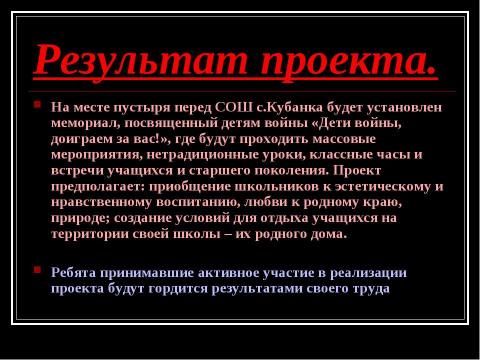 Результат проекта.

На месте пустыря перед СОШ с.Кубанка будет установлен мемориал, посвященный детям войны «Дети войны, доиграем за вас!», где будут проходить массовые мероприятия, нетрадиционные уроки, классные часы и встречи учащихся и старшего поколения. Проект предполагает: приобщение школьников к эстетическому и нравственному воспитанию, любви к родному краю, природе; создание условий для отдыха учащихся на территории своей школы – их родного дома.

Ребята принимавшие активное участие в реализации проекта будут гордится результатами своего труда